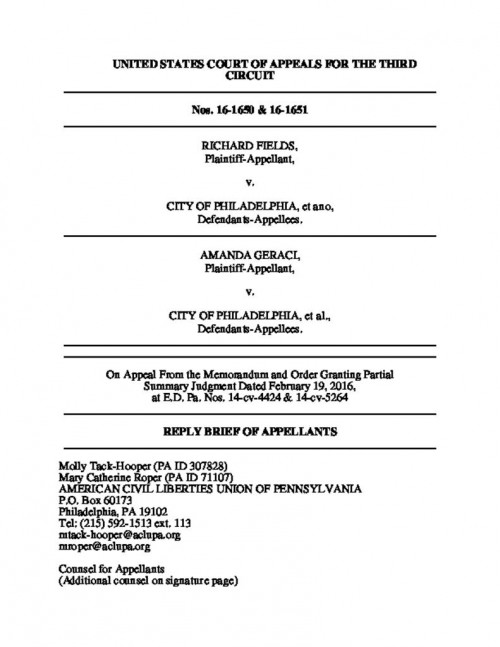 UNITED STATES COURT OF APPEALS FOR THE THIRD CIRCUIT

Nos. 16-1650 & 16-1651

RICHARD FIELDS,
Plaintiff-Appellant,

v.

CITY OF PHILADELPHIA, et ano,
Defendants-Appellees.

AMANDA GERACI,
Plaintiff-Appellant,

v.

CITY OF PHILADELPHIA, et al.,
Defendants-Appellees.

On Appeal From the Memorandum and Order Granting Partial Summary Judgment Dated February 19, 2016, at E.D. Pa. Nos. 14-cv-4424 & 14-cv-5264

REPLY BRIEF OF APPELLANTS

Molly Tack-Hooper (PA ID 307828)
Mary Catherine Roper (PA ID 71107)
AMERICAN CIVIL LIBERTIES UNION OF PENNSYLVANIA
P.O. Box 60173
Philadelphia, PA 19102
Tel: (215) 592-1513 ext. 113
mtack-hooper@aclupa.org
mroper@aclupa.org

Counsel for Appellants
(Additional counsel on signature page)